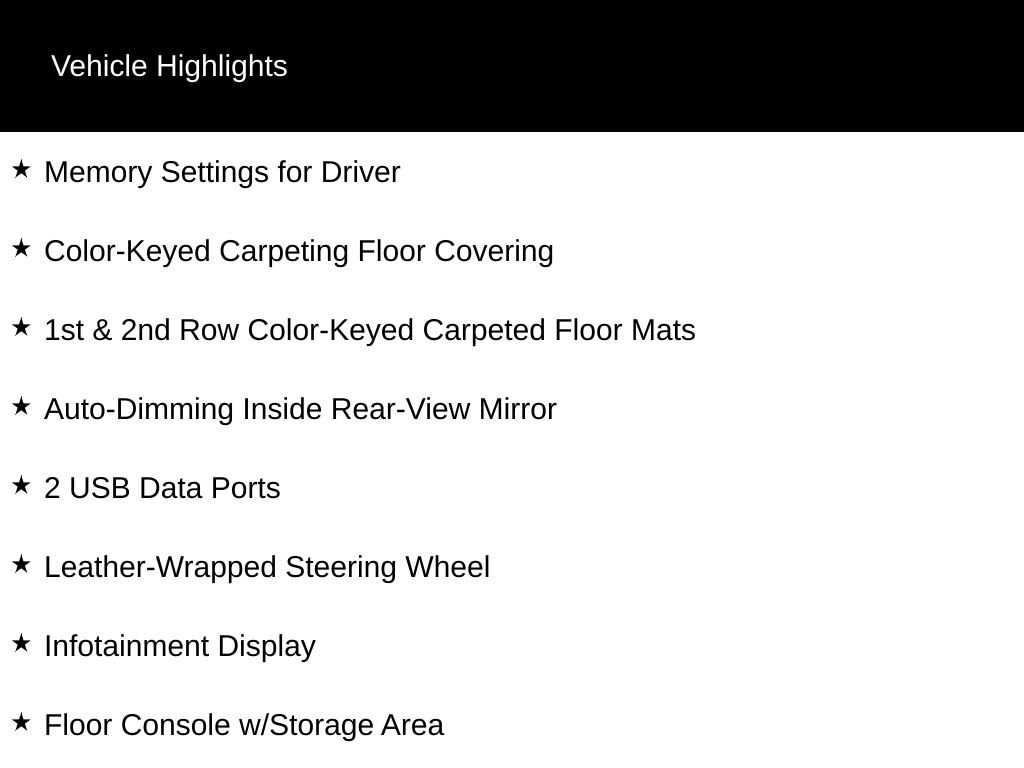 Vehicle Highlights

★ Memory Settings for Driver

★ Color-Keyed Carpeting Floor Covering

★ 1st & 2nd Row Color-Keyed Carpeted Floor Mats

★ Auto-Dimming Inside Rear-View Mirror

★ 2 USB Data Ports

★ Leather-Wrapped Steering Wheel

★ Infotainment Display

★ Floor Console w/Storage Area